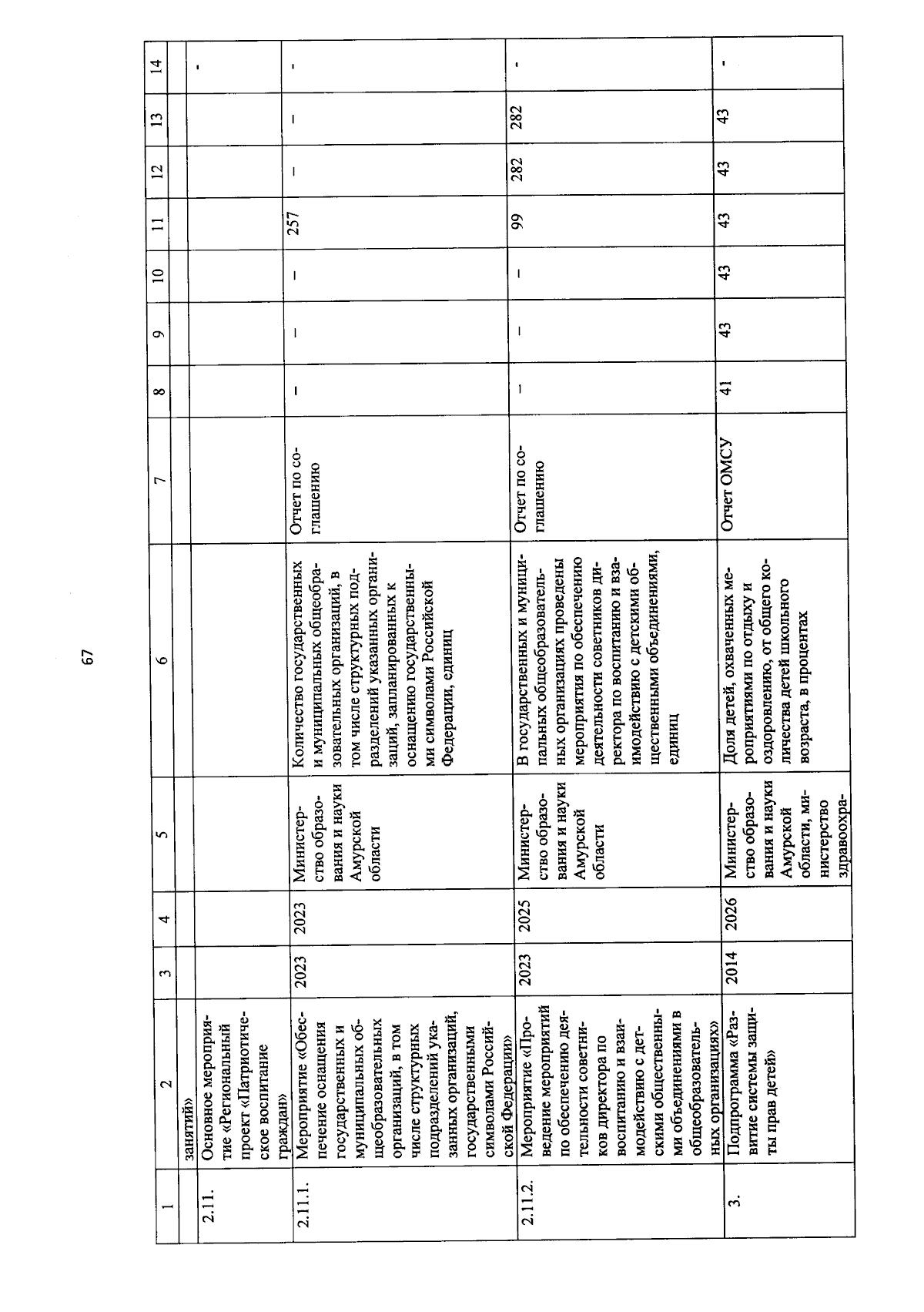 67

| 1 | 2 | 3 | 4 | 5 | 6 | 7 | 8 | 9 | 10 | 11 | 12 | 13 | 14 |
|---|---|---|---|---|---|---|---|---|---|---|---|---|---|
| | занятий» | | | | | | | | | | | | |
| 2.11. | Основное мероприятие «Региональный проект «Патриотическое воспитание граждан» | | | | | | | | | | | | - |
| 2.11.1. | Мероприятие «Обеспечение оснащения государственных и муниципальных общеобразовательных организаций, в том числе структурных подразделений указанных организаций, государственными символами Российской Федерации» | 2023 | 2023 | Министерство образования и науки Амурской области | Количество государственных и муниципальных общеобразовательных организаций, в том числе структурных подразделений указанных организаций, запланированных к оснащению государственными символами Российской Федерации, единиц | Отчет по соглашению | – | – | – | 257 | – | – | - |
| 2.11.2. | Мероприятие «Проведение мероприятий по обеспечению деятельности советников директора по воспитанию и взаимодействию с детскими общественными объединениями в общеобразовательных организациях» | 2023 | 2025 | Министерство образования и науки Амурской области | В государственных и муниципальных общеобразовательных организациях проведены мероприятия по обеспечению деятельности советников директора по воспитанию и взаимодействию с детскими общественными объединениями, единиц | Отчет по соглашению | – | – | – | 99 | 282 | 282 | - |
| 3. | Подпрограмма «Развитие системы защиты прав детей» | 2014 | 2026 | Министерство образования и науки Амурской области, министерство здравоохра- | Доля детей, охваченных мероприятиями по отдыху и оздоровлению, от общего количества детей школьного возраста, в процентах | Отчет ОМСУ | 41 | 43 | 43 | 43 | 43 | 43 | - |